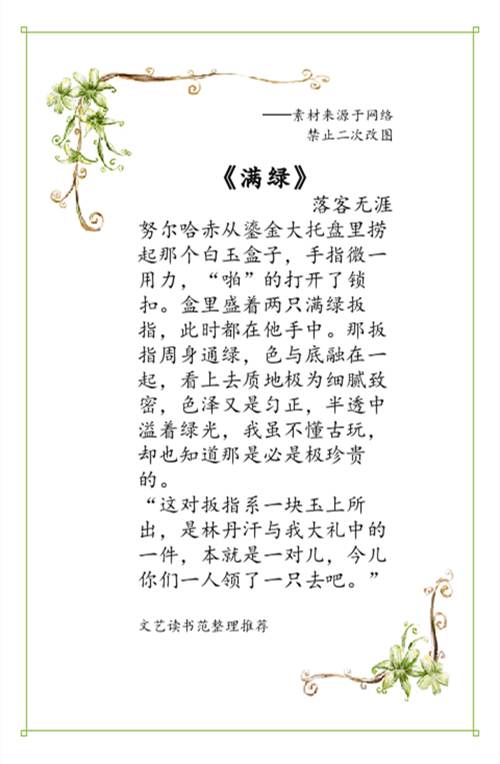 ——素材来源于网络
禁止二次改图

《满绿》

落客无涯

努尔哈赤从鎏金大托盘里捞起那个白玉盒子，手指微一用力，“啪”的打开了锁扣。盒里盛着两只满绿扳指，此时都在他手中。那扳指周身通绿，色与底融在一起，看上去质地极为细腻致密，色泽又是匀正，半透中溢着绿光，我虽不懂古玩，却也知道那是必是极珍贵的。

“这对扳指系一块玉上所出，是林丹汗与我大礼中的一件，本就是一对儿，今儿你们一人领了一只去吧。”

文艺读书范整理推荐